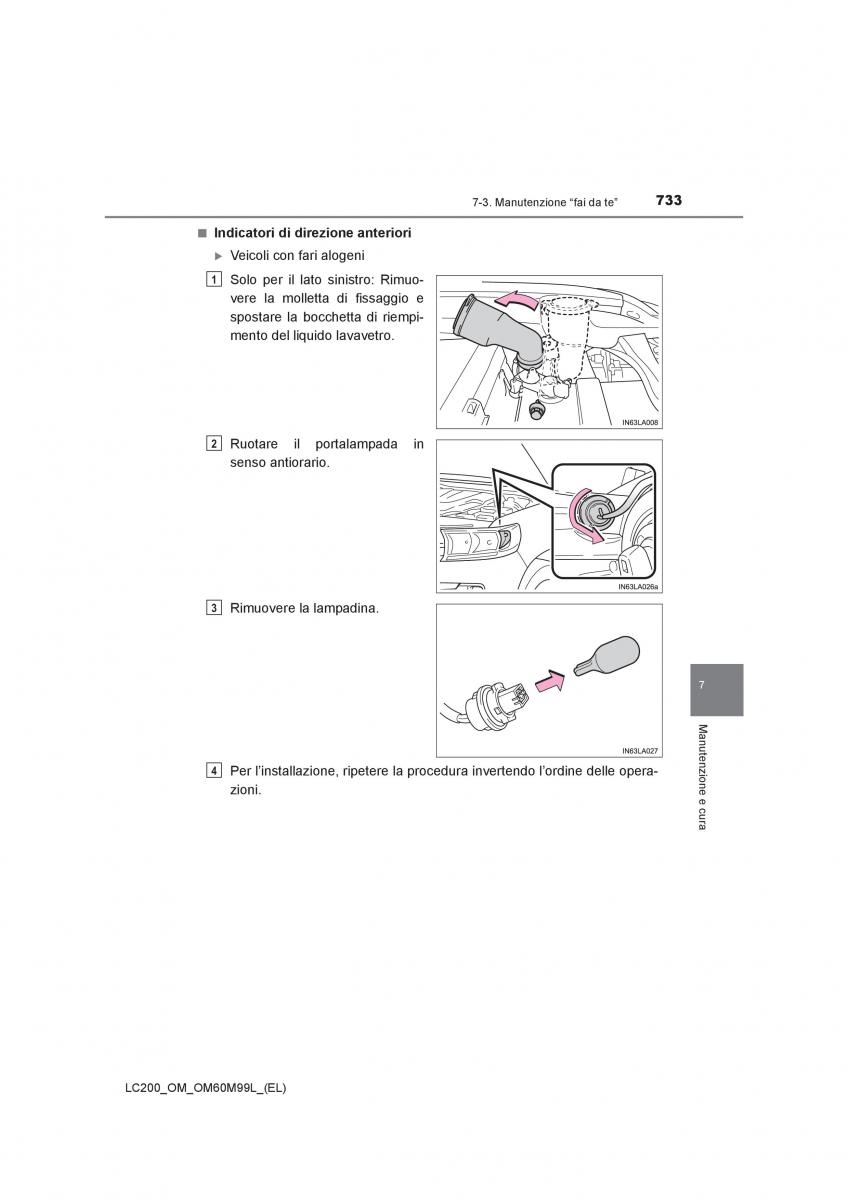 7-3. Manutenzione “fai da te” 733

■ Indicatori di direzione anteriori

▶ Veicoli con fari alogeni

1 Solo per il lato sinistro: Rimuovere la molletta di fissaggio e spostare la bocchetta di riempimento del liquido lavavetro.

IN63LA008

2 Ruotare il portalampada in senso antiorario.

IN63LA026a

3 Rimuovere la lampadina.

IN63LA027

4 Per l’installazione, ripetere la procedura invertendo l’ordine delle operazioni.

7

Manutenzione e cura

LC200_OM_OM60M99L_(EL)